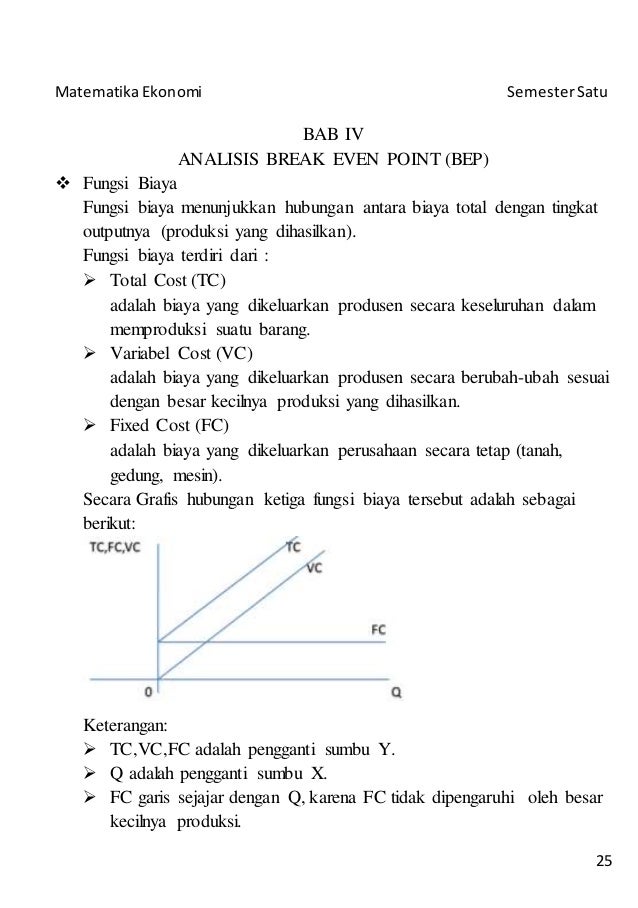 Matematika Ekonomi Semester Satu

BAB IV
ANALISIS BREAK EVEN POINT (BEP)

❖ Fungsi Biaya
Fungsi biaya menunjukkan hubungan antara biaya total dengan tingkat outputnya (produksi yang dihasilkan).
Fungsi biaya terdiri dari :
➢ Total Cost (TC)
adalah biaya yang dikeluarkan produsen secara keseluruhan dalam memproduksi suatu barang.
➢ Variabel Cost (VC)
adalah biaya yang dikeluarkan produsen secara berubah-ubah sesuai dengan besar kecilnya produksi yang dihasilkan.
➢ Fixed Cost (FC)
adalah biaya yang dikeluarkan perusahaan secara tetap (tanah, gedung, mesin).
Secara Grafis hubungan ketiga fungsi biaya tersebut adalah sebagai berikut:

TC,FC,VC
TC
VC
FC
0
Q

Keterangan:
➢ TC,VC,FC adalah pengganti sumbu Y.
➢ Q adalah pengganti sumbu X.
➢ FC garis sejajar dengan Q, karena FC tidak dipengaruhi oleh besar kecilnya produksi.

25